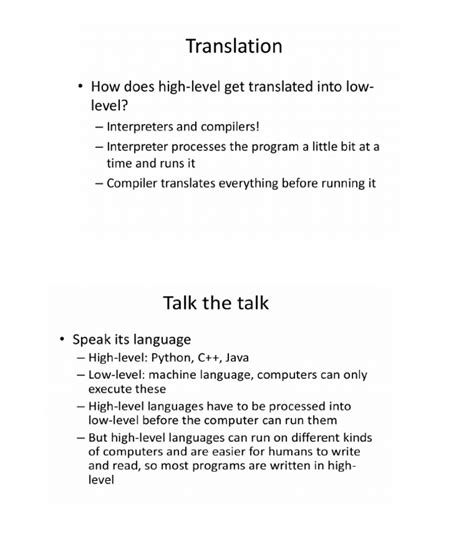 Translation

• How does high-level get translated into low-level?
– Interpreters and compilers!
– Interpreter processes the program a little bit at a time and runs it
– Compiler translates everything before running it

Talk the talk

• Speak its language
– High-level: Python, C++, Java
– Low-level: machine language, computers can only execute these
– High-level languages have to be processed into low-level before the computer can run them
– But high-level languages can run on different kinds of computers and are easier for humans to write and read, so most programs are written in high-level